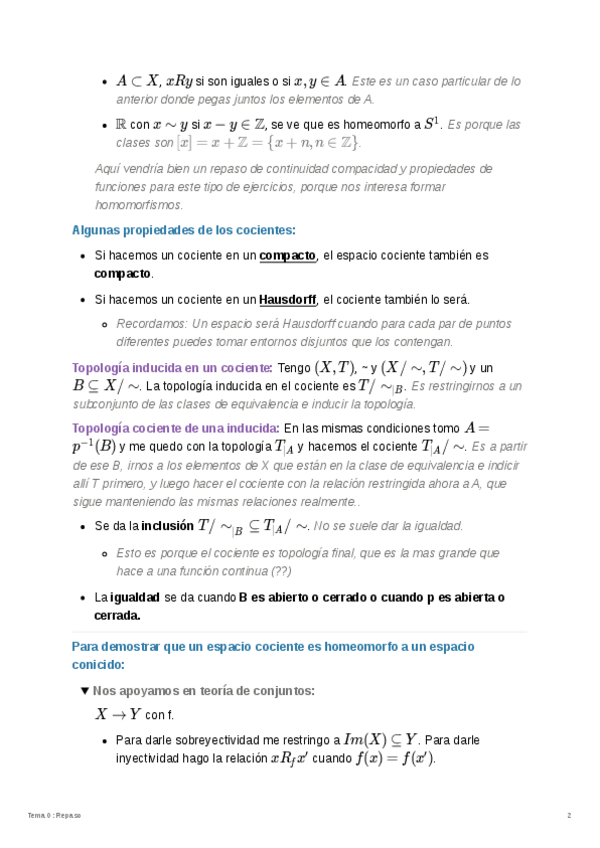 - $A \subset X$, $xRy$ si son iguales o si $x, y \in A$. Este es un caso particular de lo anterior donde pegas juntos los elementos de A.
- $\mathbb{R}$ con $x \sim y$ si $x - y \in \mathbb{Z}$, se ve que es homeomorfo a $S^1$. Es porque las clases son $[x] = x + \mathbb{Z} = \{x + n, n \in \mathbb{Z}\}$.

Aquí vendría bien un repaso de continuidad compacidad y propiedades de funciones para este tipo de ejercicios, porque nos interesa formar homomorfismos.

Algunas propiedades de los cocientes:

- Si hacemos un cociente en un compacto, el espacio cociente también es compacto.
- Si hacemos un cociente en un Hausdorff, el cociente también lo será.
  - Recordamos: Un espacio será Hausdorff cuando para cada par de puntos diferentes puedes tomar entornos disjuntos que los contengan.

Topología inducida en un cociente: Tengo $(X, T)$, ~ y $(X/\sim, T/\sim)$ y un $B \subseteq X/\sim$. La topología inducida en el cociente es $T/\sim_{|B}$. Es restringirnos a un subconjunto de las clases de equivalencia e inducir la topología.

Topología cociente de una inducida: En las mismas condiciones tomo $A = p^{-1}(B)$ y me quedo con la topología $T_{|A}$ y hacemos el cociente $T_{|A}/\sim$. Es a partir de ese B, irnos a los elementos de X que están en la clase de equivalencia e indicir allí T primero, y luego hacer el cociente con la relación restringida ahora a A, que sigue manteniendo las mismas relaciones realmente..

- Se da la inclusión $T/\sim_{|B} \subseteq T_{|A}/\sim$. No se suele dar la igualdad.
  - Esto es porque el cociente es topología final, que es la mas grande que hace a una función continua (??)
- La igualdad se da cuando B es abierto o cerrado o cuando p es abierta o cerrada.

Para demostrar que un espacio cociente es homeomorfo a un espacio conicido:

▼ Nos apoyamos en teoría de conjuntos:

$X \to Y$ con f.

- Para darle sobreyectividad me restringo a $Im(X) \subseteq Y$. Para darle inyectividad hago la relación $xR_f x'$ cuando $f(x) = f(x')$.

Tema 0 : Repaso

2